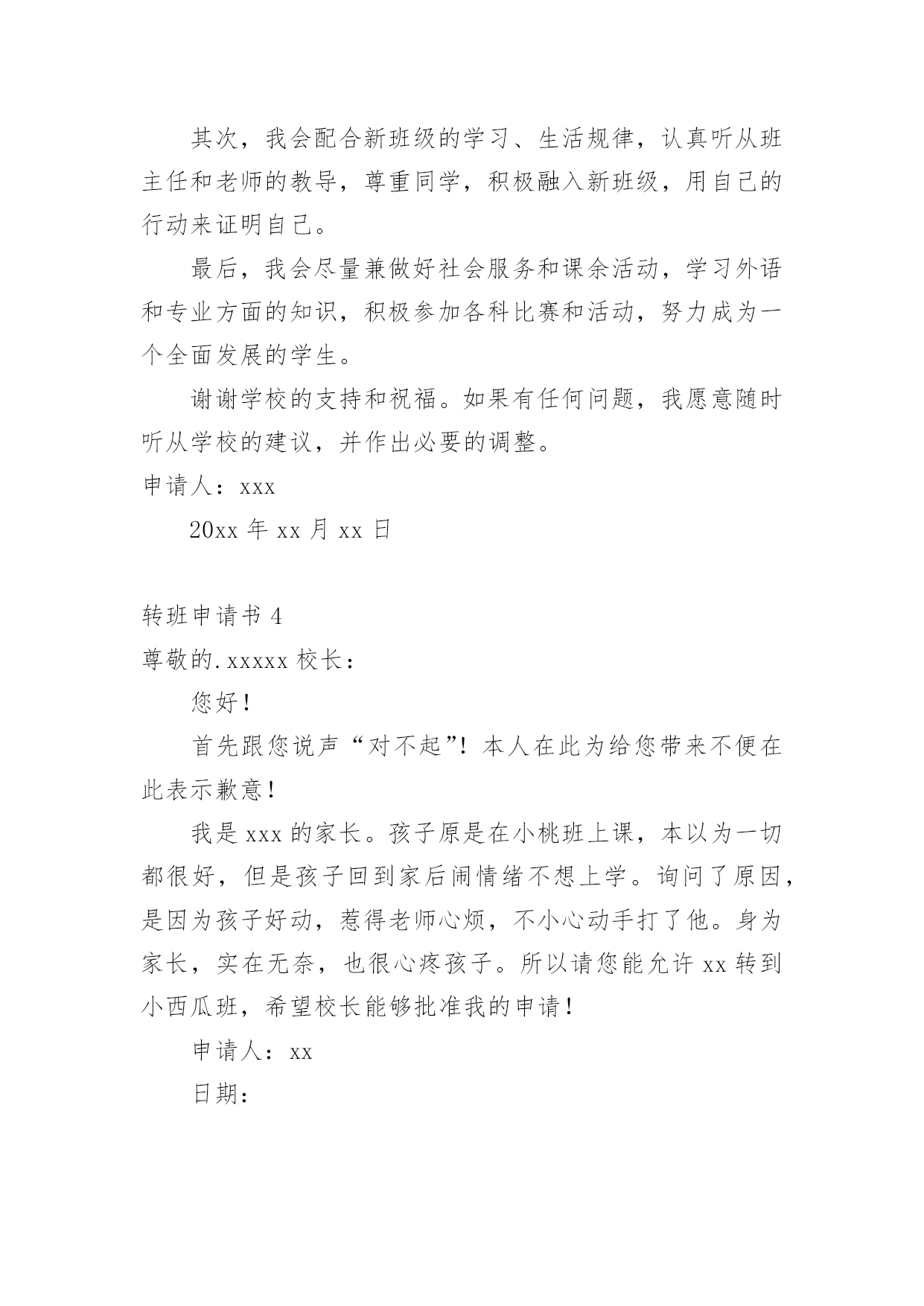 其次，我会配合新班级的学习、生活规律，认真听从班主任和老师的教导，尊重同学，积极融入新班级，用自己的行动来证明自己。

最后，我会尽量兼做好社会服务和课余活动，学习外语和专业方面的知识，积极参加各科比赛和活动，努力成为一个全面发展的学生。

谢谢学校的支持和祝福。如果有任何问题，我愿意随时听从学校的建议，并作出必要的调整。

申请人：xxx

20xx 年 xx 月 xx 日

转班申请书 4

尊敬的.xxxxx 校长：

您好！

首先跟您说声“对不起”！本人在此为给您带来不便在此表示歉意！

我是 xxx 的家长。孩子原是在小桃班上课，本以为一切都很好，但是孩子回到家后闹情绪不想上学。询问了原因，是因为孩子好动，惹得老师心烦，不小心动手打了他。身为家长，实在无奈，也很心疼孩子。所以请您能允许 xx 转到小西瓜班，希望校长能够批准我的申请！

申请人：xx

日期：